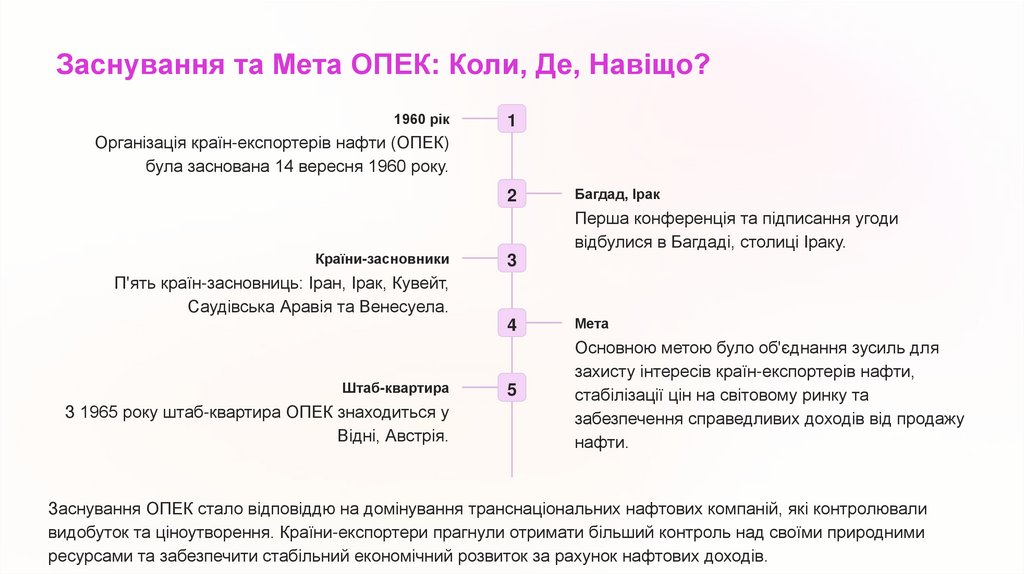 Заснування та Мета ОПЕК: Коли, Де, Навіщо?

1

1960 рік

Організація країн-експортерів нафти (ОПЕК) була заснована 14 вересня 1960 року.

2

Багдад, Ірак

Перша конференція та підписання угоди відбулися в Багдаді, столиці Іраку.

3

Країни-засновники

П'ять країн-засновниць: Іран, Ірак, Кувейт, Саудівська Аравія та Венесуела.

4

Мета

Основною метою було об'єднання зусиль для захисту інтересів країн-експортерів нафти, стабілізації цін на світовому ринку та забезпечення справедливих доходів від продажу нафти.

5

Штаб-квартира

З 1965 року штаб-квартира ОПЕК знаходиться у Відні, Австрія.

Заснування ОПЕК стало відповіддю на домінування транснаціональних нафтових компаній, які контролювали видобуток та ціноутворення. Країни-експортери прагнули отримати більший контроль над своїми природними ресурсами та забезпечити стабільний економічний розвиток за рахунок нафтових доходів.